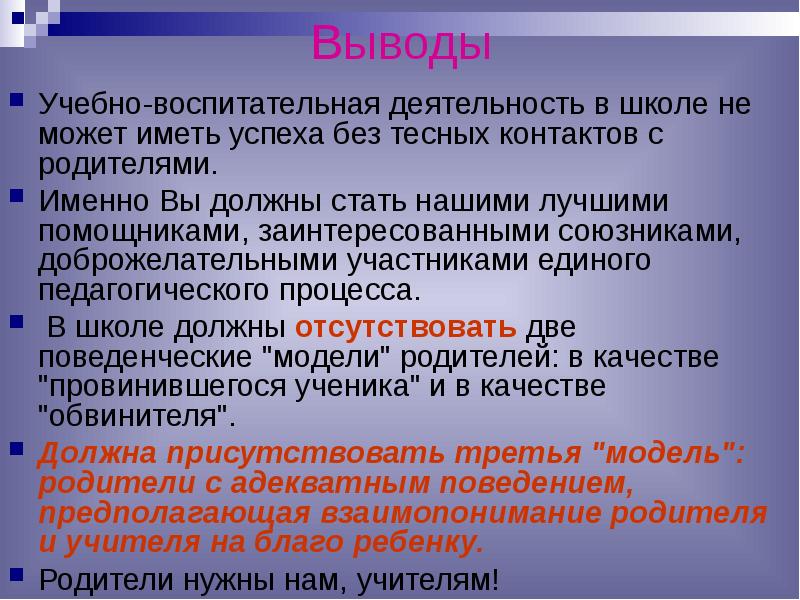 Выводы

Учебно-воспитательная деятельность в школе не может иметь успеха без тесных контактов с родителями.

Именно Вы должны стать нашими лучшими помощниками, заинтересованными союзниками, доброжелательными участниками единого педагогического процесса.

В школе должны отсутствовать две поведенческие "модели" родителей: в качестве "провинившегося ученика" и в качестве "обвинителя".

Должна присутствовать третья "модель": родители с адекватным поведением, предполагающая взаимопонимание родителя и учителя на благо ребенку.

Родители нужны нам, учителям!